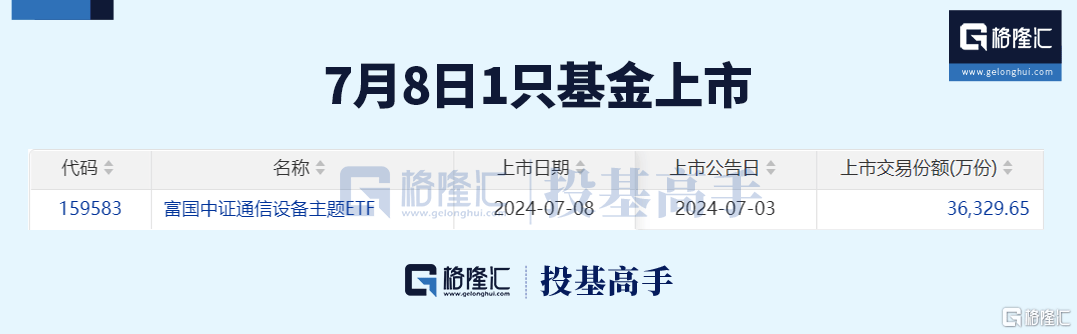 格隆汇
www.gelonghui.com

7月8日1只基金上市

| 代码 | 名称 | 上市日期 | 上市公告日 | 上市交易份额(万份) |
|---|---|---|---|---|
| 159583 | 富国中证通信设备主题ETF | 2024-07-08 | 2024-07-03 | 36,329.65 |

格隆汇 www.gelonghui.com 投基高手

格隆汇 www.gelonghui.com 投基高手

格隆汇